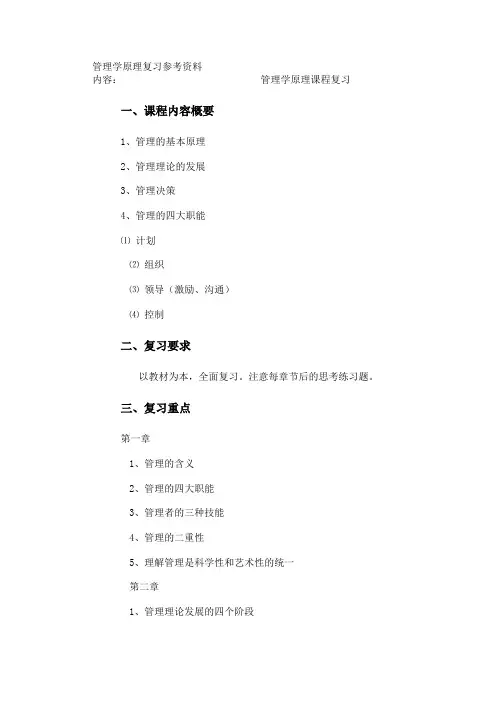 管理学原理复习参考资料
内容：　　　　　　　　　　管理学原理课程复习

一、课程内容概要

1、管理的基本原理

2、管理理论的发展

3、管理决策

4、管理的四大职能

⑴ 计划

⑵ 组织

⑶ 领导（激励、沟通）

⑷ 控制

二、复习要求

以教材为本，全面复习，注意每章节后的思考练习题。

三、复习重点

第一章

1、管理的含义

2、管理的四大职能

3、管理者的三种技能

4、管理的二重性

5、理解管理是科学性和艺术性的统一

第二章

1、管理理论发展的四个阶段